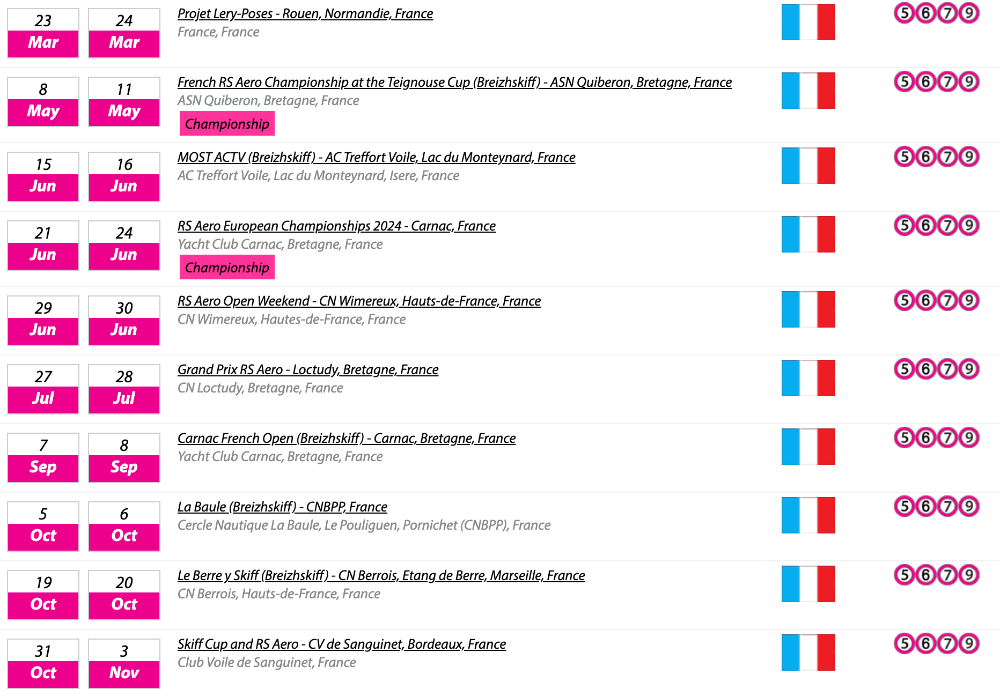 23 Mar 24 Mar
Projet Lery-Poses - Rouen, Normandie, France
France, France
5 6 7 9

8 May 11 May
French RS Aero Championship at the Teignouse Cup (Breizhskiff) - ASN Quiberon, Bretagne, France
ASN Quiberon, Bretagne, France
Championship
5 6 7 9

15 Jun 16 Jun
MOST ACTV (Breizhskiff) - AC Treffort Voile, Lac du Monteynard, France
AC Treffort Voile, Lac du Monteynard, Isere, France
5 6 7 9

21 Jun 24 Jun
RS Aero European Championships 2024 - Carnac, France
Yacht Club Carnac, Bretagne, France
Championship
5 6 7 9

29 Jun 30 Jun
RS Aero Open Weekend - CN Wimereux, Hauts-de-France, France
CN Wimereux, Hautes-de-France, France
5 6 7 9

27 Jul 28 Jul
Grand Prix RS Aero - Loctudy, Bretagne, France
CN Loctudy, Bretagne, France
5 6 7 9

7 Sep 8 Sep
Carnac French Open (Breizhskiff) - Carnac, Bretagne, France
Yacht Club Carnac, Bretagne, France
5 6 7 9

5 Oct 6 Oct
La Baule (Breizhskiff) - CNBPP, France
Cercle Nautique La Baule, Le Pouliguen, Pornichet (CNBPP), France
5 6 7 9

19 Oct 20 Oct
Le Berre y Skiff (Breizhskiff) - CN Berrois, Etang de Berre, Marseille, France
CN Berrois, Hauts-de-France, France
5 6 7 9

31 Oct 3 Nov
Skiff Cup and RS Aero - CV de Sanguinet, Bordeaux, France
Club Voile de Sanguinet, France
5 6 7 9